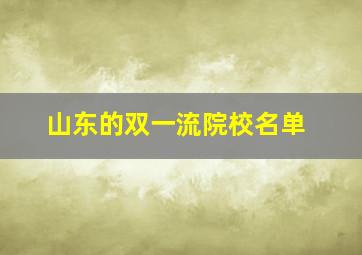 山东的双一流院校名单